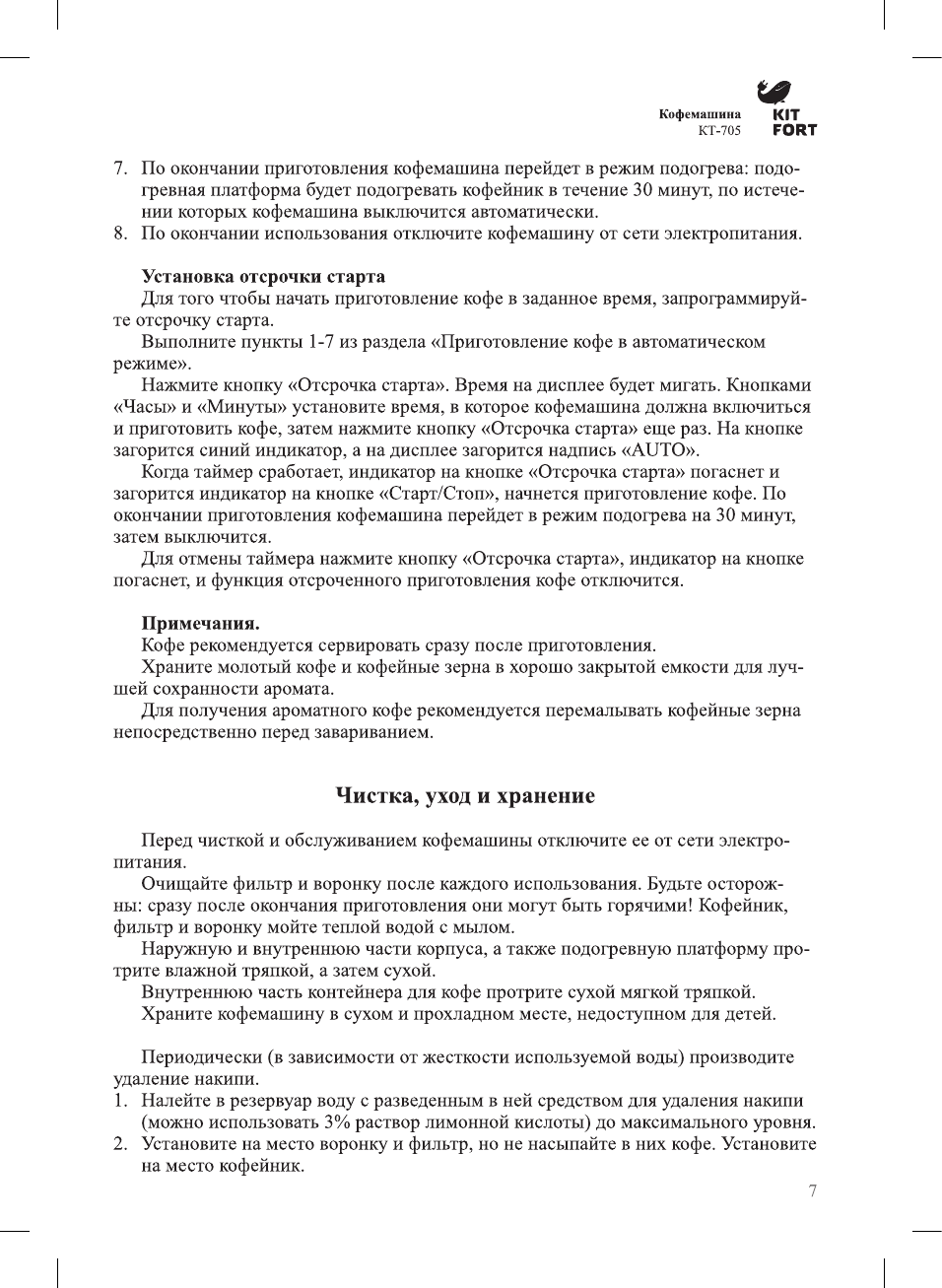 Кофемашина
КТ-705

KIT FORT

7. По окончании приготовления кофемашина перейдет в режим подогрева: подогревная платформа будет подогревать кофейник в течение 30 минут, по истечении которых кофемашина выключится автоматически.
8. По окончании использования отключите кофемашину от сети электропитания.

Установка отсрочки старта
Для того чтобы начать приготовление кофе в заданное время, запрограммируйте отсрочку старта.
Выполните пункты 1-7 из раздела «Приготовление кофе в автоматическом режиме».
Нажмите кнопку «Отсрочка старта». Время на дисплее будет мигать. Кнопками «Часы» и «Минуты» установите время, в которое кофемашина должна включиться и приготовить кофе, затем нажмите кнопку «Отсрочка старта» еще раз. На кнопке загорится синий индикатор, а на дисплее загорится надпись «AUTO».
Когда таймер сработает, индикатор на кнопке «Отсрочка старта» погаснет и загорится индикатор на кнопке «Старт/Стоп», начнется приготовление кофе. По окончании приготовления кофемашина перейдет в режим подогрева на 30 минут, затем выключится.
Для отмены таймера нажмите кнопку «Отсрочка старта», индикатор на кнопке погаснет, и функция отсроченного приготовления кофе отключится.

Примечания.
Кофе рекомендуется сервировать сразу после приготовления.
Храните молотый кофе и кофейные зерна в хорошо закрытой емкости для лучшей сохранности аромата.
Для получения ароматного кофе рекомендуется перемалывать кофейные зерна непосредственно перед завариванием.

Чистка, уход и хранение

Перед чисткой и обслуживанием кофемашины отключите ее от сети электропитания.
Очищайте фильтр и воронку после каждого использования. Будьте осторожны: сразу после окончания приготовления они могут быть горячими! Кофейник, фильтр и воронку мойте теплой водой с мылом.
Наружную и внутреннюю части корпуса, а также подогревную платформу протрите влажной тряпкой, а затем сухой.
Внутреннюю часть контейнера для кофе протрите сухой мягкой тряпкой.
Храните кофемашину в сухом и прохладном месте, недоступном для детей.

Периодически (в зависимости от жесткости используемой воды) производите удаление накипи.
1. Налейте в резервуар воду с разведенным в ней средством для удаления накипи (можно использовать 3% раствор лимонной кислоты) до максимального уровня.
2. Установите на место воронку и фильтр, но не насыпайте в них кофе. Установите на место кофейник.

7